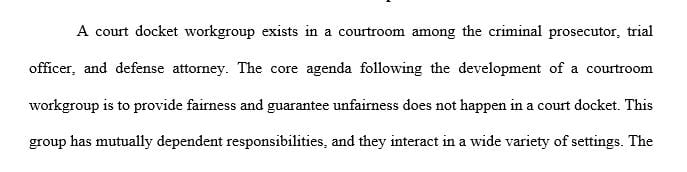 A court docket workgroup exists in a courtroom among the criminal prosecutor, trial officer, and defense attorney. The core agenda following the development of a courtroom workgroup is to provide fairness and guarantee unfairness does not happen in a court docket. This group has mutually dependent responsibilities, and they interact in a wide variety of settings. The